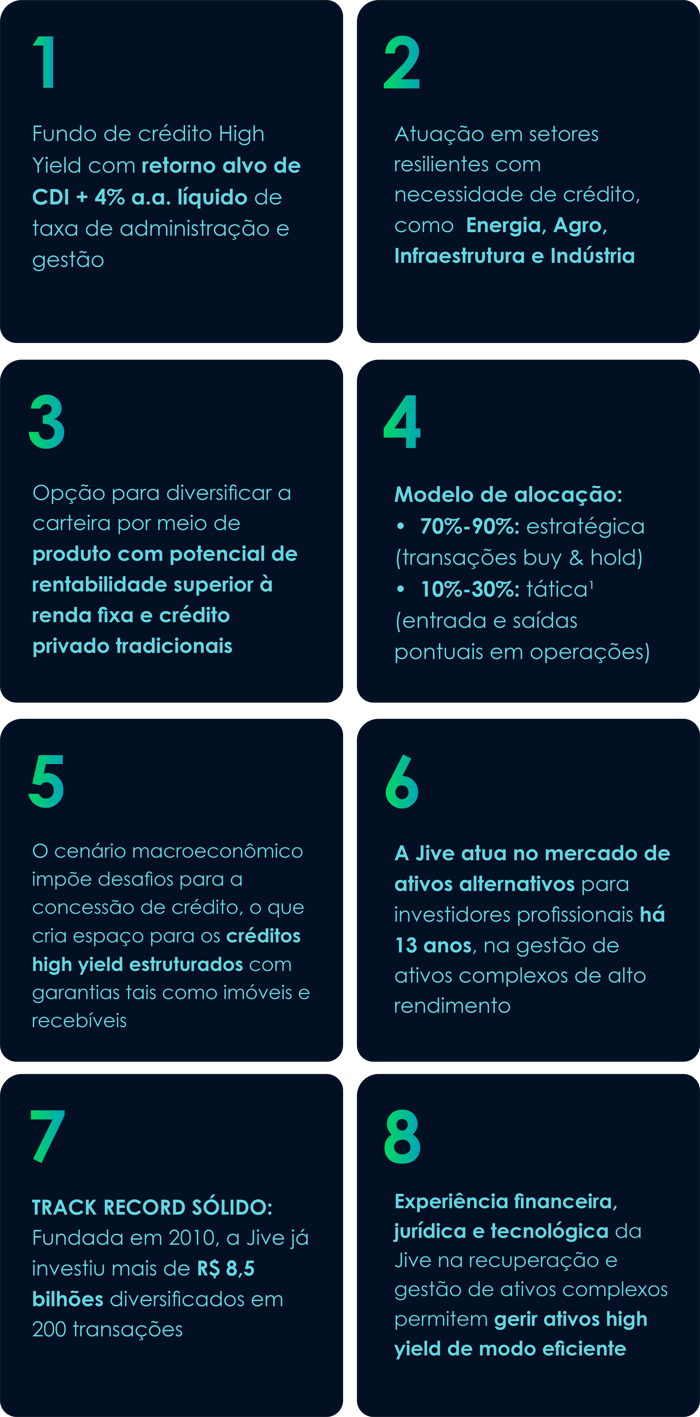 1

Fundo de crédito High Yield com retorno alvo de CDI + 4% a.a. líquido de taxa de administração e gestão

2

Atuação em setores resilientes com necessidade de crédito, como Energia, Agro, Infraestrutura e Indústria

3

Opção para diversificar a carteira por meio de produto com potencial de rentabilidade superior à renda fixa e crédito privado tradicionais

4

Modelo de alocação:
• 70%-90%: estratégica (transações buy & hold)
• 10%-30%: tática¹ (entrada e saídas pontuais em operações)

5

O cenário macroeconômico impõe desafios para a concessão de crédito, o que cria espaço para os créditos high yield estruturados com garantias tais como imóveis e recebíveis

6

A Jive atua no mercado de ativos alternativos para investidores profissionais há 13 anos, na gestão de ativos complexos de alto rendimento

7

TRACK RECORD SÓLIDO: Fundada em 2010, a Jive já investiu mais de R$ 8,5 bilhões diversificados em 200 transações

8

Experiência financeira, jurídica e tecnológica da Jive na recuperação e gestão de ativos complexos permitem gerir ativos high yield de modo eficiente